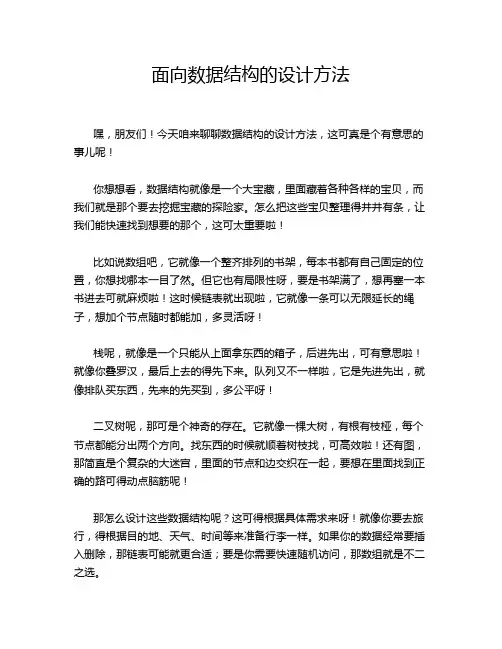 面向数据结构的设计方法

嘿，朋友们！今天咱来聊聊数据结构的设计方法，这可真是个有意思的事儿呢！

你想想看，数据结构就像是一个大宝藏，里面藏着各种各样的宝贝，而我们就是那个要去挖掘宝藏的探险家。怎么把这些宝贝整理得井井有条，让我们能快速找到想要的那个，这可太重要啦！

比如说数组吧，它就像一个整齐排列的书架，每本书都有自己固定的位置，你想找哪本一目了然。但它也有局限性呀，要是书架满了，想再塞一本书进去可就麻烦啦！这时候链表就出现啦，它就像一条可以无限延长的绳子，想加个节点随时都能加，多灵活呀！

栈呢，就像是一个只能从上面拿东西的箱子，后进先出，可有意思啦！就像你叠罗汉，最后上去的得先下来。队列又不一样啦，它是先进先出，就像排队买东西，先来的先买到，多公平呀！

二叉树呢，那可是个神奇的存在。它就像一棵大树，有根有枝桠，每个节点都能分出两个方向。找东西的时候就顺着树枝找，可高效啦！还有图，那简直是个复杂的大迷宫，里面的节点和边交织在一起，要想在里面找到正确的路可得动点脑筋呢！

那怎么设计这些数据结构呢？这可得根据具体需求来呀！就像你要去旅行，得根据目的地、天气、时间等来准备行李一样。如果你的数据经常要插入删除，那链表可能就更合适；要是你需要快速随机访问，那数组就是不二之选。